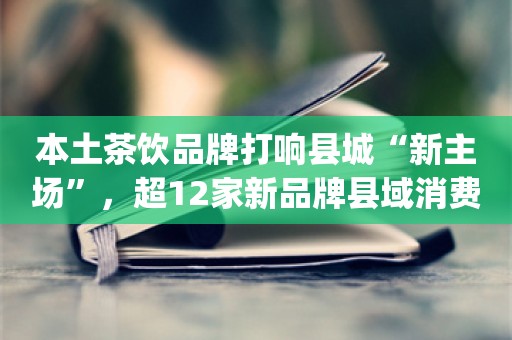 本土茶饮品牌打响县城“新主场”，超12家新品牌县域消费